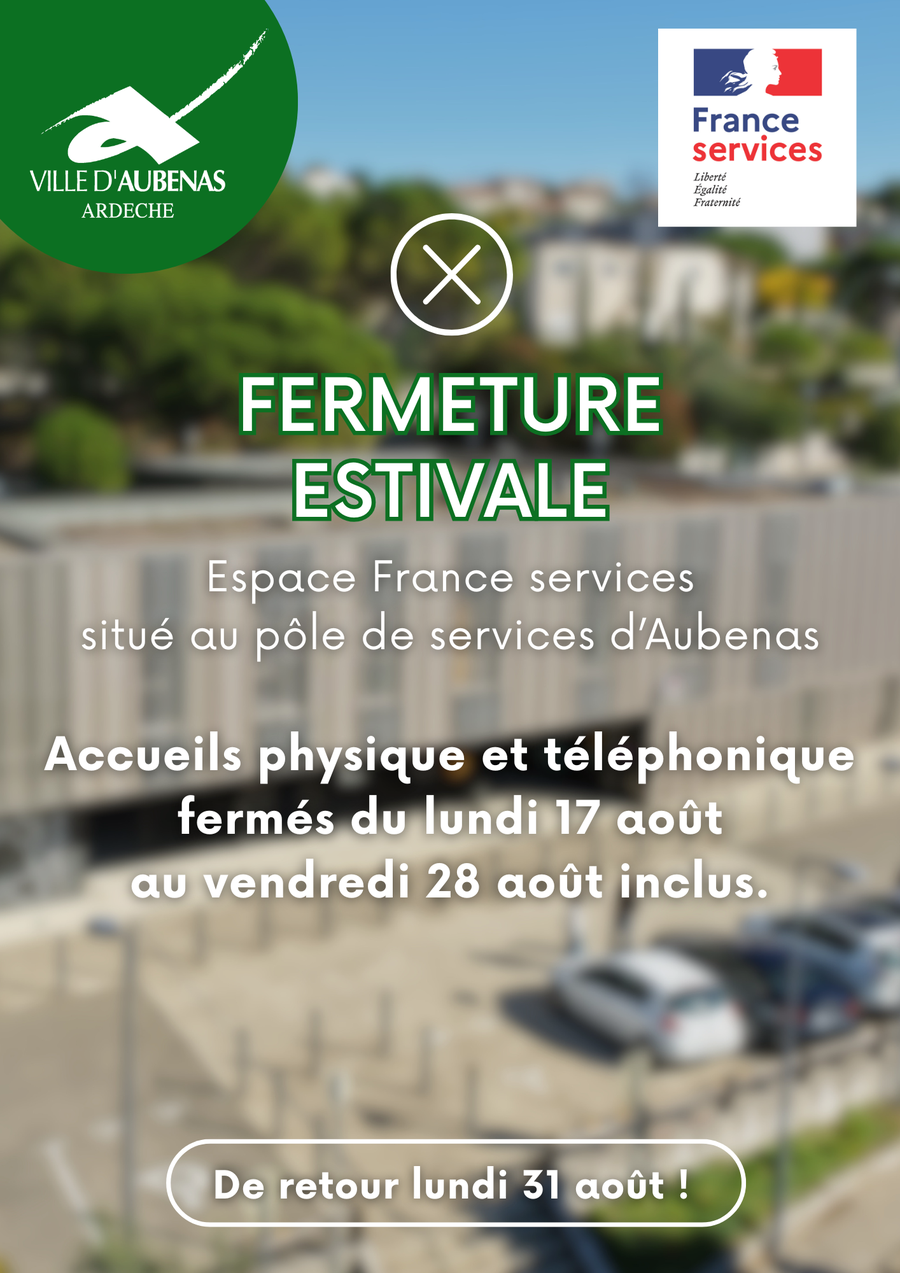 VILLE D'AUBENAS
ARDECHE

France
services
Liberté
Égalité
Fraternité

FERMETURE
ESTIVALE

Espace France services
situé au pôle de services d'Aubenas

Accueils physique et téléphonique fermés du lundi 17 août au vendredi 28 août inclus.

De retour lundi 31 août !